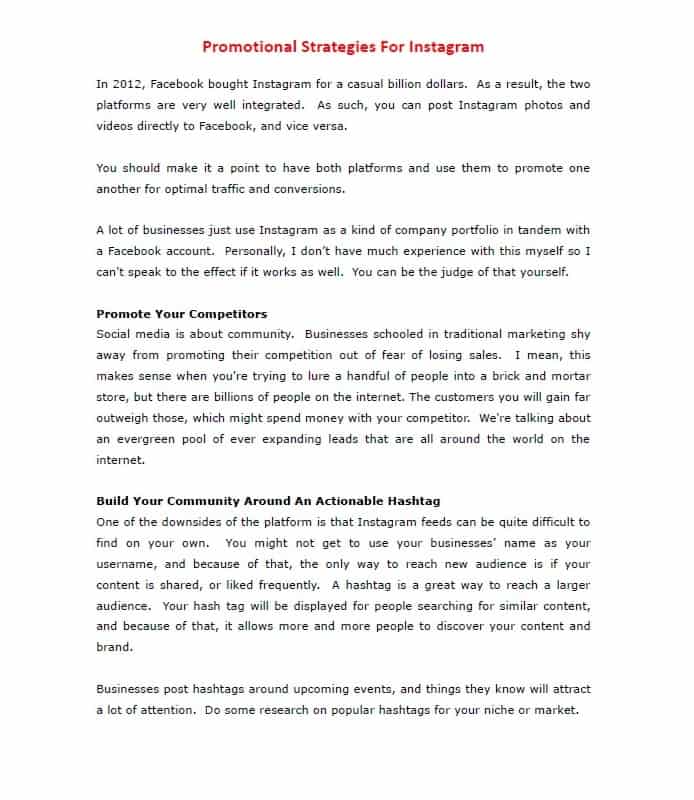 Promotional Strategies For Instagram

In 2012, Facebook bought Instagram for a casual billion dollars. As a result, the two platforms are very well integrated. As such, you can post Instagram photos and videos directly to Facebook, and vice versa.

You should make it a point to have both platforms and use them to promote one another for optimal traffic and conversions.

A lot of businesses just use Instagram as a kind of company portfolio in tandem with a Facebook account. Personally, I don't have much experience with this myself so I can't speak to the effect if it works as well. You can be the judge of that yourself.

Promote Your Competitors
Social media is about community. Businesses schooled in traditional marketing shy away from promoting their competition out of fear of losing sales. I mean, this makes sense when you're trying to lure a handful of people into a brick and mortar store, but there are billions of people on the internet. The customers you will gain far outweigh those, which might spend money with your competitor. We're talking about an evergreen pool of ever expanding leads that are all around the world on the internet.

Build Your Community Around An Actionable Hashtag
One of the downsides of the platform is that Instagram feeds can be quite difficult to find on your own. You might not get to use your businesses' name as your username, and because of that, the only way to reach new audience is if your content is shared, or liked frequently. A hashtag is a great way to reach a larger audience. Your hash tag will be displayed for people searching for similar content, and because of that, it allows more and more people to discover your content and brand.

Businesses post hashtags around upcoming events, and things they know will attract a lot of attention. Do some research on popular hashtags for your niche or market.